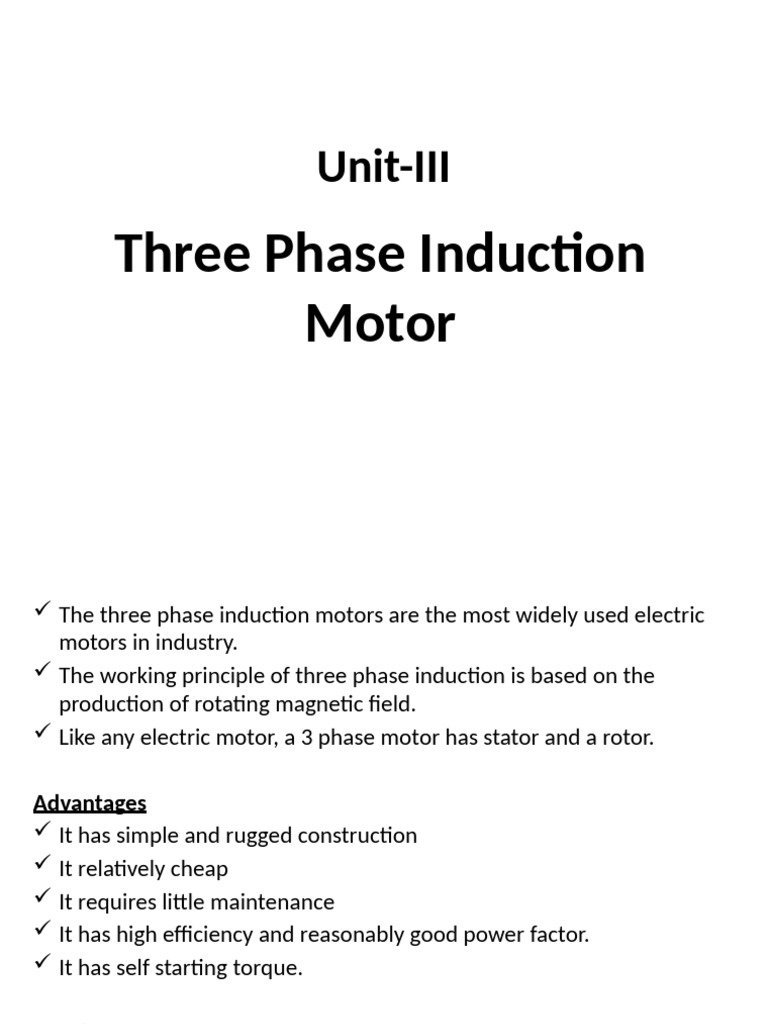 Unit-III

Three Phase Induction Motor

✓ The three phase induction motors are the most widely used electric motors in industry.
✓ The working principle of three phase induction is based on the production of rotating magnetic field.
✓ Like any electric motor, a 3 phase motor has stator and a rotor.

Advantages
✓ It has simple and rugged construction
✓ It relatively cheap
✓ It requires little maintenance
✓ It has high efficiency and reasonably good power factor.
✓ It has self starting torque.